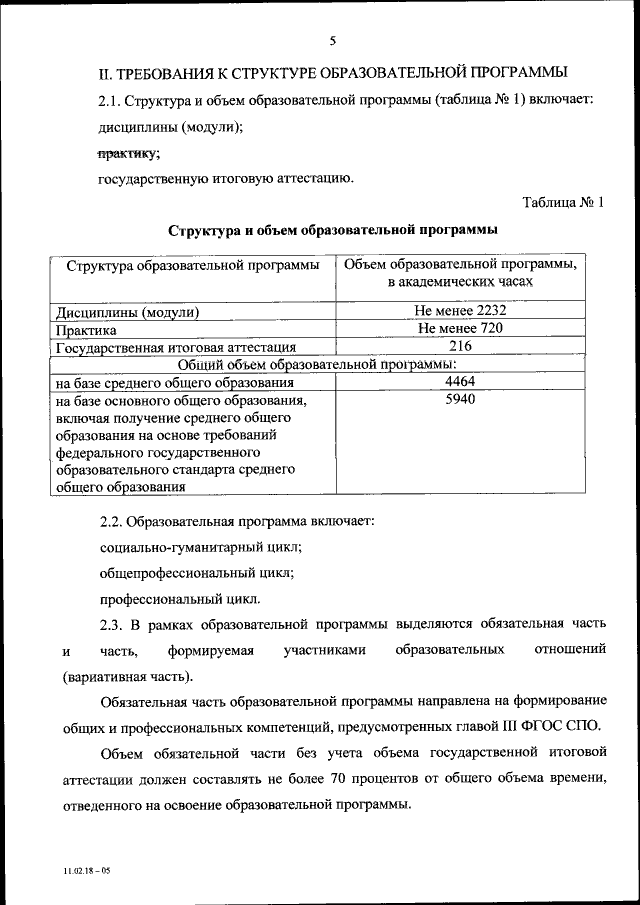 5

II. ТРЕБОВАНИЯ К СТРУКТУРЕ ОБРАЗОВАТЕЛЬНОЙ ПРОГРАММЫ

2.1. Структура и объем образовательной программы (таблица № 1) включает:

дисциплины (модули);

практику;

государственную итоговую аттестацию.

Таблица № 1

Структура и объем образовательной программы

| Структура образовательной программы | Объем образовательной программы, в академических часах |
|---|---|
| Дисциплины (модули) | Не менее 2232 |
| Практика | Не менее 720 |
| Государственная итоговая аттестация | 216 |
| Общий объем образовательной программы: | |
| на базе среднего общего образования | 4464 |
| на базе основного общего образования, включая получение среднего общего образования на основе требований федерального государственного образовательного стандарта среднего общего образования | 5940 |

2.2. Образовательная программа включает:

социально-гуманитарный цикл;

общепрофессиональный цикл;

профессиональный цикл.

2.3. В рамках образовательной программы выделяются обязательная часть и часть, формируемая участниками образовательных отношений (вариативная часть).

Обязательная часть образовательной программы направлена на формирование общих и профессиональных компетенций, предусмотренных главой III ФГОС СПО.

Объем обязательной части без учета объема государственной итоговой аттестации должен составлять не более 70 процентов от общего объема времени, отведенного на освоение образовательной программы.

11.02.18 – 05